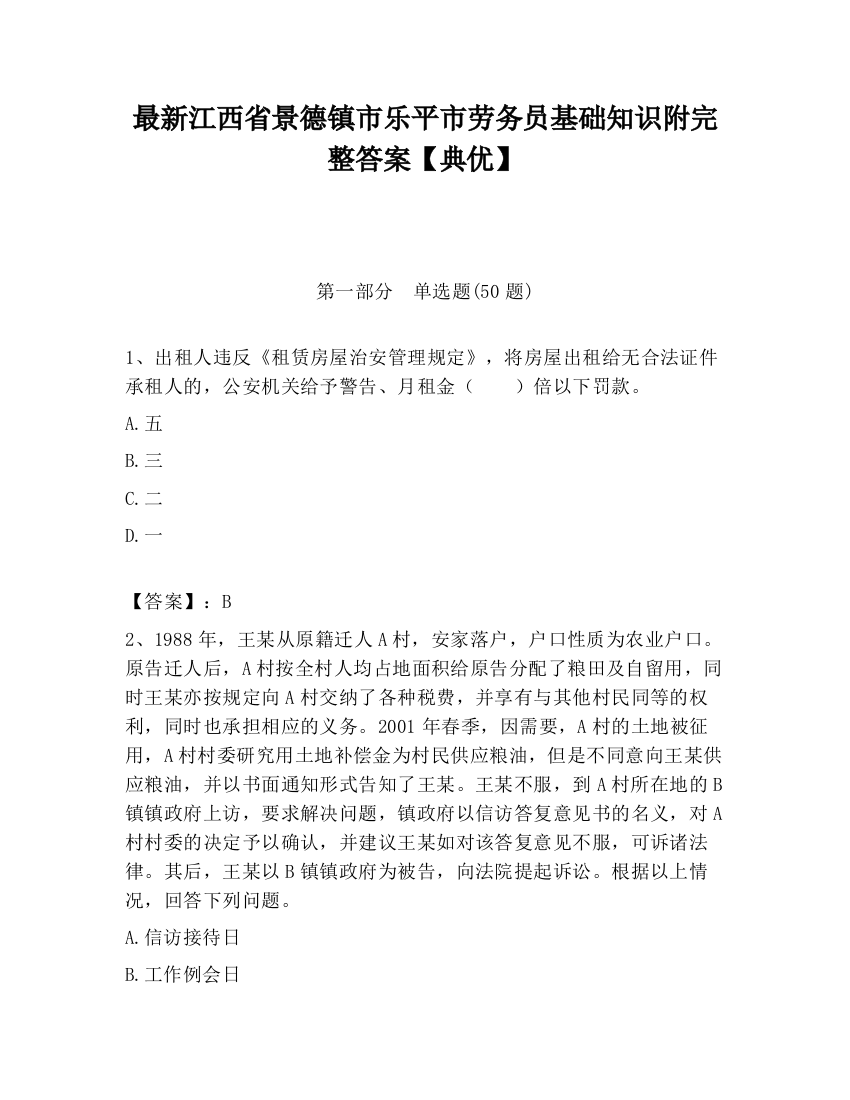 最新江西省景德镇市乐平市劳务员基础知识附完整答案【典优】

第一部分　单选题(50 题)

1、出租人违反《租赁房屋治安管理规定》，将房屋出租给无合法证件承租人的，公安机关给予警告、月租金（　　）倍以下罚款。

A.五

B.三

C.二

D.一

【答案】：B

2、1988 年，王某从原籍迁人 A 村，安家落户，户口性质为农业户口。原告迁人后，A 村按全村人均占地面积给原告分配了粮田及自留用，同时王某亦按规定向 A 村交纳了各种税费，并享有与其他村民同等的权利，同时也承担相应的义务。2001 年春季，因需要，A 村的土地被征用，A 村村委研究用土地补偿金为村民供应粮油，但是不同意向王某供应粮油，并以书面通知形式告知了王某。王某不服，到 A 村所在地的 B 镇镇政府上访，要求解决问题，镇政府以信访答复意见书的名义，对 A 村村委的决定予以确认，并建议王某如对该答复意见不服，可诉诸法律。其后，王某以 B 镇镇政府为被告，向法院提起诉讼。根据以上情况，回答下列问题。

A.信访接待日

B.工作例会日